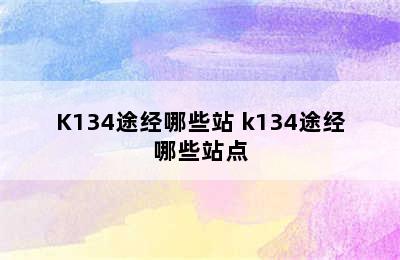 K134途经哪些站 k134途经哪些站点